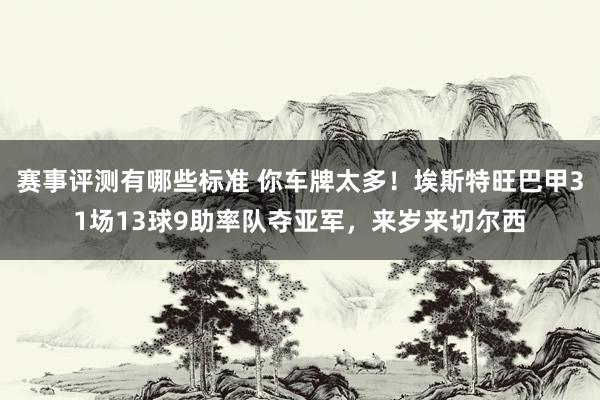 赛事评测有哪些标准 你车牌太多！埃斯特旺巴甲31场13球9助率队夺亚军，来岁来切尔西